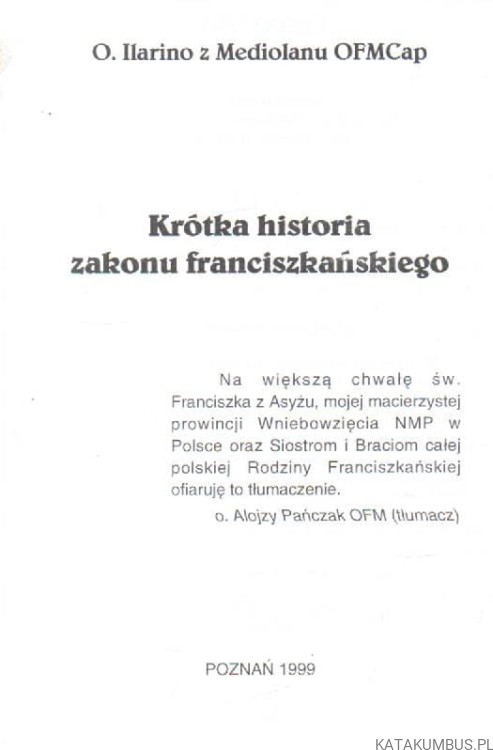 O. Ilarino z Mediolanu OFMCap

Krótka historia zakonu franciszkańskiego

Na większą chwałę św. Franciszka z Asyżu, mojej macierzystej prowincji Wniebowzięcia NMP w Polsce oraz Siostrom i Braciom całej polskiej Rodziny Franciszkańskiej ofiaruję to tłumaczenie.

o. Alojzy Pańczak OFM (tłumacz)

POZNAŃ 1999

KATAKUMBUS.PL